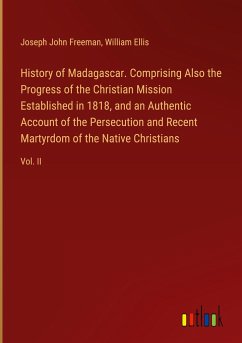 Joseph John Freeman, William Ellis

History of Madagascar. Comprising Also the Progress of the Christian Mission Established in 1818, and an Authentic Account of the Persecution and Recent Martyrdom of the Native Christians

Vol. II

outlook